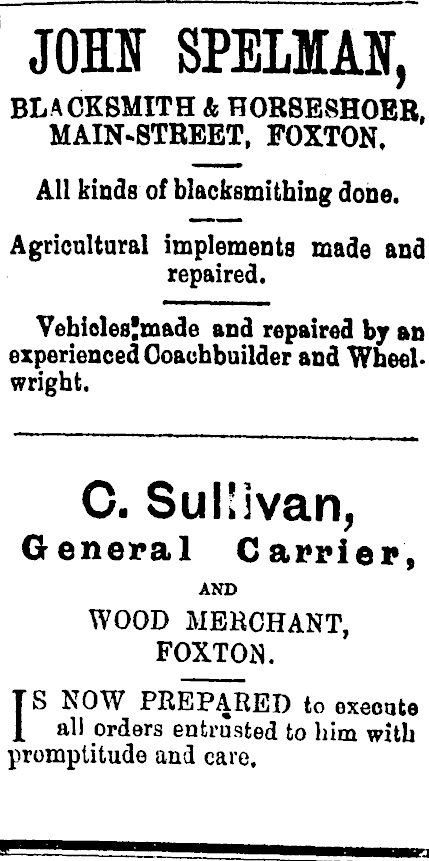 JOHN SPELMAN,

BLACKSMITH & HORSESHOER, MAIN-STREET, FOXTON.

All kinds of blacksmithing done.

Agricultural implements made and repaired.

Vehicles made and repaired by an experienced Coachbuilder and Wheelwright.

C. Sullivan,

General Carrier,

AND

WOOD MERCHANT, FOXTON.

IS NOW PREPARED to execute all orders entrusted to him with promptitude and care.